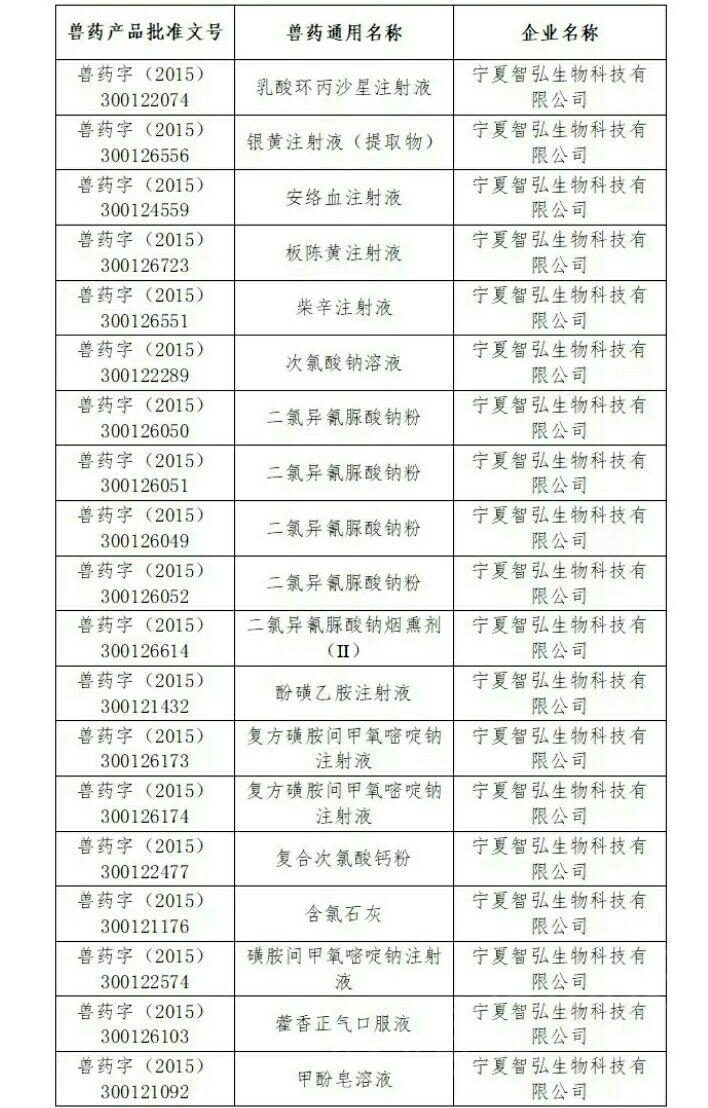 | 兽药产品批准文号 | 兽药通用名称 | 企业名称 |
|---|---|---|
| 兽药字（2015）300122074 | 乳酸环丙沙星注射液 | 宁夏智弘生物科技有限公司 |
| 兽药字（2015）300126556 | 银黄注射液（提取物） | 宁夏智弘生物科技有限公司 |
| 兽药字（2015）300124559 | 安络血注射液 | 宁夏智弘生物科技有限公司 |
| 兽药字（2015）300126723 | 板陈黄注射液 | 宁夏智弘生物科技有限公司 |
| 兽药字（2015）300126551 | 柴辛注射液 | 宁夏智弘生物科技有限公司 |
| 兽药字（2015）300122289 | 次氯酸钠溶液 | 宁夏智弘生物科技有限公司 |
| 兽药字（2015）300126050 | 二氯异氰脲酸钠粉 | 宁夏智弘生物科技有限公司 |
| 兽药字（2015）300126051 | 二氯异氰脲酸钠粉 | 宁夏智弘生物科技有限公司 |
| 兽药字（2015）300126049 | 二氯异氰脲酸钠粉 | 宁夏智弘生物科技有限公司 |
| 兽药字（2015）300126052 | 二氯异氰脲酸钠粉 | 宁夏智弘生物科技有限公司 |
| 兽药字（2015）300126614 | 二氯异氰脲酸钠烟熏剂（II） | 宁夏智弘生物科技有限公司 |
| 兽药字（2015）300121432 | 酚磺乙胺注射液 | 宁夏智弘生物科技有限公司 |
| 兽药字（2015）300126173 | 复方磺胺间甲氧嘧啶钠注射液 | 宁夏智弘生物科技有限公司 |
| 兽药字（2015）300126174 | 复方磺胺间甲氧嘧啶钠注射液 | 宁夏智弘生物科技有限公司 |
| 兽药字（2015）300122477 | 复合次氯酸钙粉 | 宁夏智弘生物科技有限公司 |
| 兽药字（2015）300121176 | 含氯石灰 | 宁夏智弘生物科技有限公司 |
| 兽药字（2015）300122574 | 磺胺间甲氧嘧啶钠注射液 | 宁夏智弘生物科技有限公司 |
| 兽药字（2015）300126103 | 藿香正气口服液 | 宁夏智弘生物科技有限公司 |
| 兽药字（2015）300121092 | 甲酚皂溶液 | 宁夏智弘生物科技有限公司 |